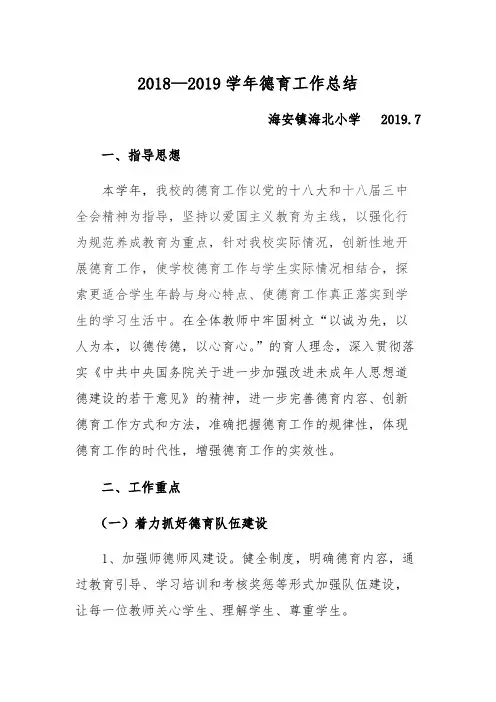 2018—2019 学年德育工作总结

海安镇海北小学　2019.7

一、指导思想

本学年，我校的德育工作以党的十八大和十八届三中全会精神为指导，坚持以爱国主义教育为主线，以强化行为规范养成教育为重点，针对我校实际情况，创新性地开展德育工作，使学校德育工作与学生实际情况相结合，探索更适合学生年龄与身心特点、使德育工作真正落实到学生的学习生活中。在全体教师中牢固树立“以诚为先，以人为本，以德传德，以心育心。”的育人理念，深入贯彻落实《中共中央国务院关于进一步加强改进未成年人思想道德建设的若干意见》的精神，进一步完善德育内容、创新德育工作方式和方法，准确把握德育工作的规律性，体现德育工作的时代性，增强德育工作的实效性。

二、工作重点

（一）着力抓好德育队伍建设

1、加强师德师风建设。健全制度，明确德育内容，通过教育引导、学习培训和考核奖惩等形式加强队伍建设，让每一位教师关心学生、理解学生、尊重学生。